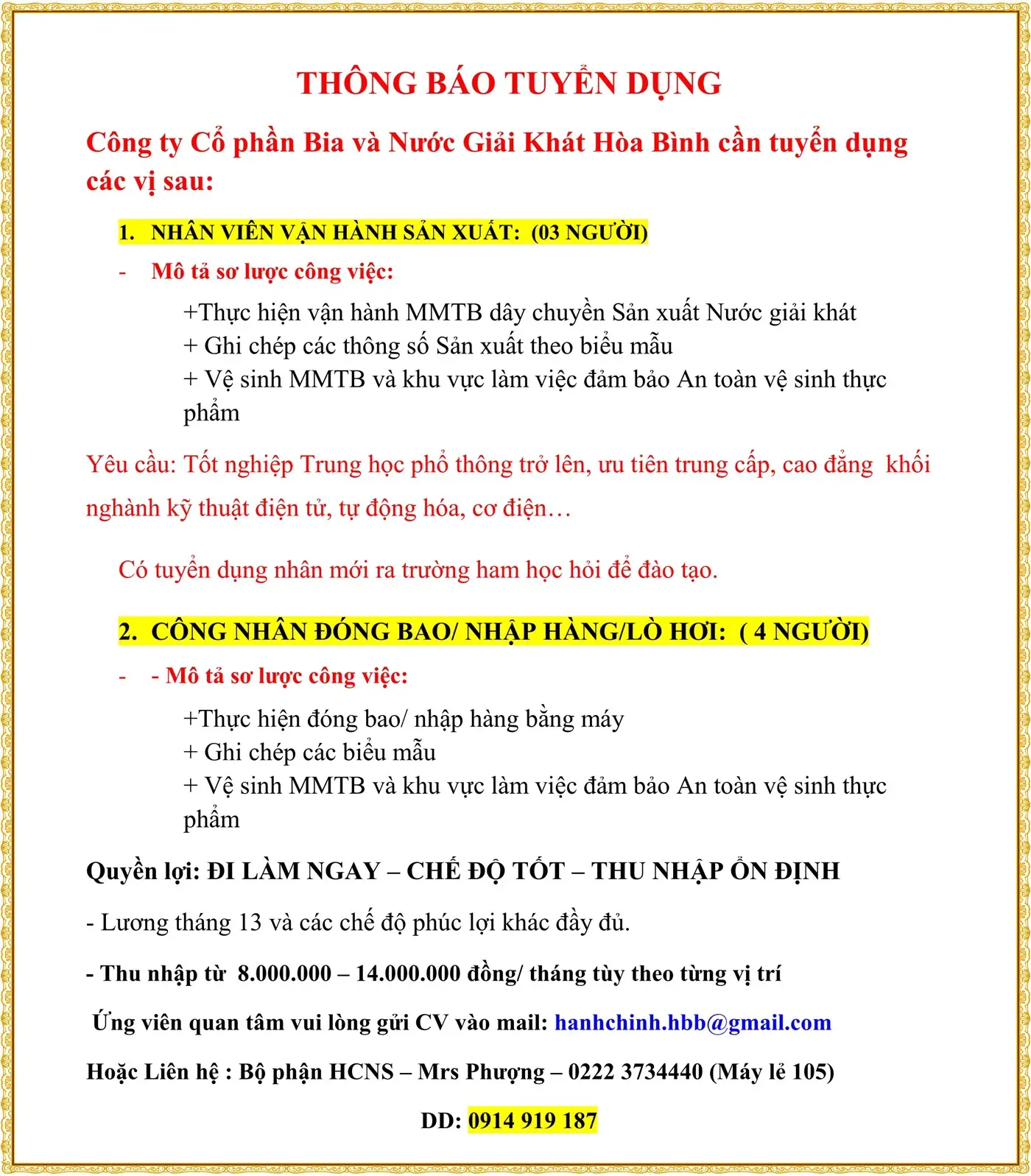 THÔNG BÁO TUYỂN DỤNG

Công ty Cổ phần Bia và Nước Giải Khát Hòa Bình cần tuyển dụng các vị sau:

1. NHÂN VIÊN VẬN HÀNH SẢN XUẤT: (03 NGƯỜI)

- Mô tả sơ lược công việc:

+Thực hiện vận hành MMTB dây chuyền Sản xuất Nước giải khát
+ Ghi chép các thông số Sản xuất theo biểu mẫu
+ Vệ sinh MMTB và khu vực làm việc đảm bảo An toàn vệ sinh thực phẩm

Yêu cầu: Tốt nghiệp Trung học phổ thông trở lên, ưu tiên trung cấp, cao đẳng khối nghành kỹ thuật điện tử, tự động hóa, cơ điện…

Có tuyển dụng nhân mới ra trường ham học hỏi để đào tạo.

2. CÔNG NHÂN ĐÓNG BAO/ NHẬP HÀNG/LÒ HƠI: ( 4 NGƯỜI)

- - Mô tả sơ lược công việc:

+Thực hiện đóng bao/ nhập hàng bằng máy
+ Ghi chép các biểu mẫu
+ Vệ sinh MMTB và khu vực làm việc đảm bảo An toàn vệ sinh thực phẩm

Quyền lợi: ĐI LÀM NGAY – CHẾ ĐỘ TỐT – THU NHẬP ỔN ĐỊNH

- Lương tháng 13 và các chế độ phúc lợi khác đầy đủ.

- Thu nhập từ 8.000.000 – 14.000.000 đồng/ tháng tùy theo từng vị trí

Ứng viên quan tâm vui lòng gửi CV vào mail: hanhchinh.hbb@gmail.com

Hoặc Liên hệ : Bộ phận HCNS – Mrs Phượng – 0222 3734440 (Máy lẻ 105)

DD: 0914 919 187